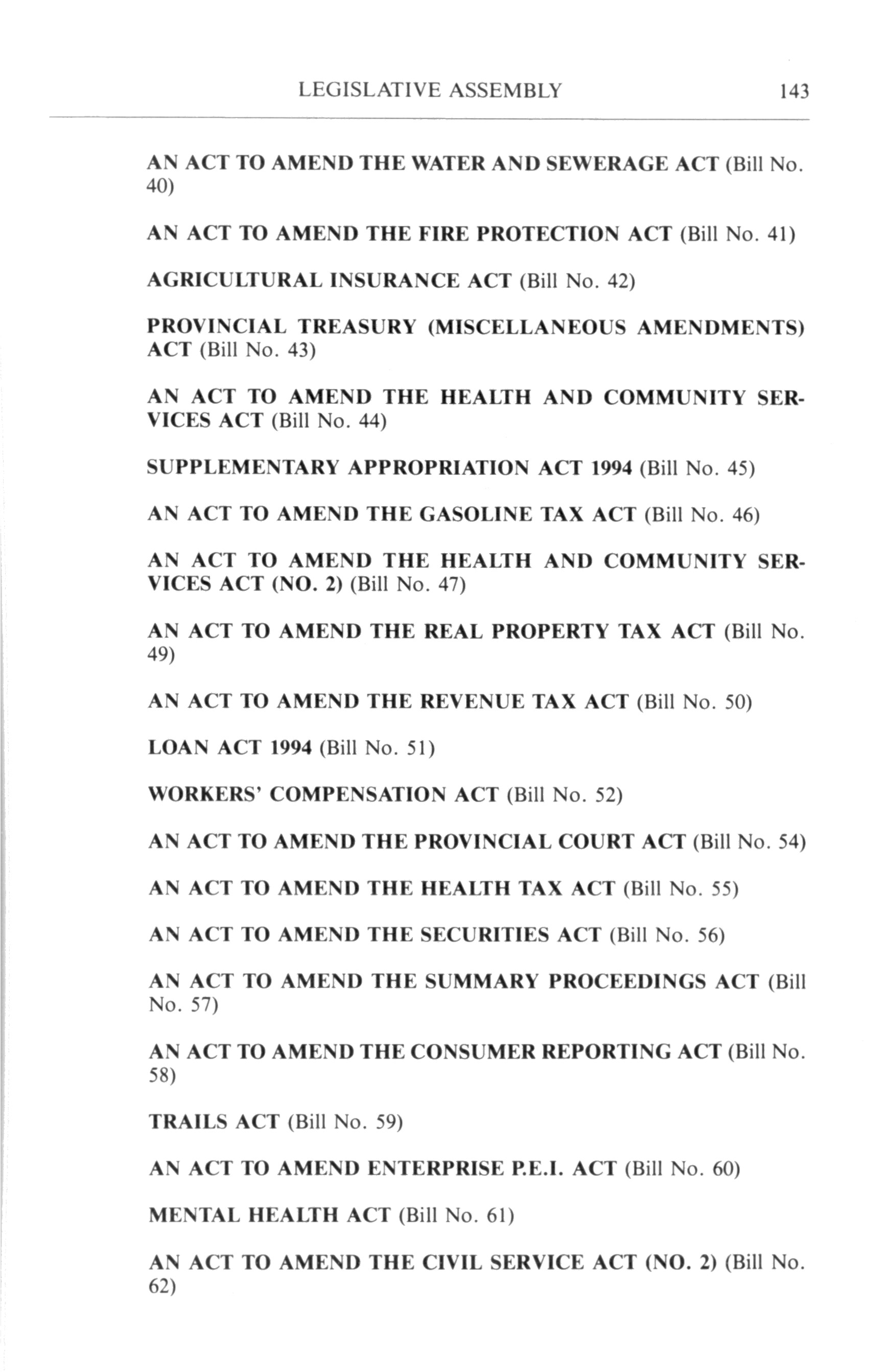 LEGISLATIVE ASSEMBLY 143

AN ACT TO AMEND THE WATER AND SEWERAGE ACT (Bill No. 40)

AN ACT TO AMEND THE FIRE PROTECTION ACT (Bill No. 41)

AGRICULTURAL INSURANCE ACT (Bill No. 42)

PROVINCIAL TREASURY (MISCELLANEOUS AMENDMENTS) ACT (Bill No. 43)

AN ACT TO AMEND THE HEALTH AND COMMUNITY SERVICES ACT (Bill No. 44)

SUPPLEMENTARY APPROPRIATION ACT 1994 (Bill No. 45)

AN ACT TO AMEND THE GASOLINE TAX ACT (Bill No. 46)

AN ACT TO AMEND THE HEALTH AND COMMUNITY SERVICES ACT (NO. 2) (Bill No. 47)

AN ACT TO AMEND THE REAL PROPERTY TAX ACT (Bill No. 49)

AN ACT TO AMEND THE REVENUE TAX ACT (Bill No. 50)

LOAN ACT 1994 (Bill No. 51)

WORKERS' COMPENSATION ACT (Bill No. 52)

AN ACT TO AMEND THE PROVINCIAL COURT ACT (Bill No. 54)

AN ACT TO AMEND THE HEALTH TAX ACT (Bill No. 55)

AN ACT TO AMEND THE SECURITIES ACT (Bill No. 56)

AN ACT TO AMEND THE SUMMARY PROCEEDINGS ACT (Bill No. 57)

AN ACT TO AMEND THE CONSUMER REPORTING ACT (Bill No. 58)

TRAILS ACT (Bill No. 59)

AN ACT TO AMEND ENTERPRISE P.E.I. ACT (Bill No. 60)

MENTAL HEALTH ACT (Bill No. 61)

AN ACT TO AMEND THE CIVIL SERVICE ACT (NO. 2) (Bill No. 62)